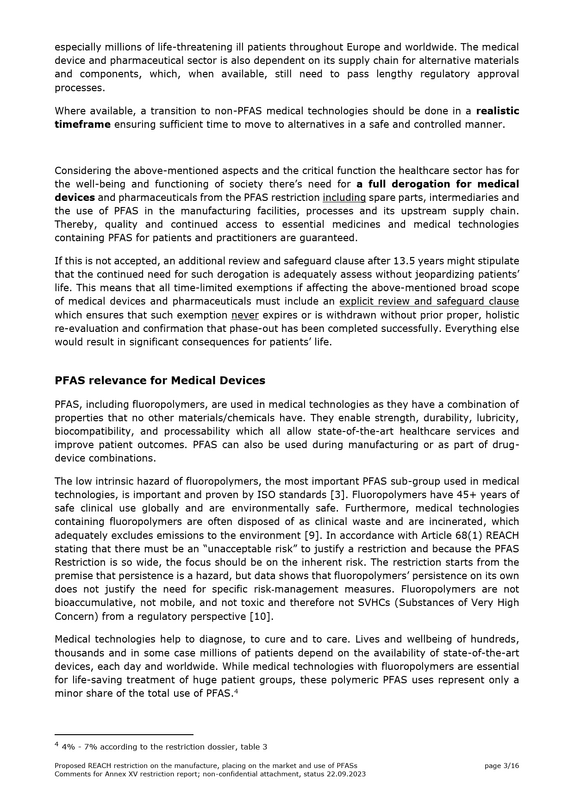 especially millions of life-threatening ill patients throughout Europe and worldwide. The medical device and pharmaceutical sector is also dependent on its supply chain for alternative materials and components, which, when available, still need to pass lengthy regulatory approval processes.

Where available, a transition to non-PFAS medical technologies should be done in a realistic timeframe ensuring sufficient time to move to alternatives in a safe and controlled manner.

Considering the above-mentioned aspects and the critical function the healthcare sector has for the well-being and functioning of society there's need for a full derogation for medical devices and pharmaceuticals from the PFAS restriction including spare parts, intermediaries and the use of PFAS in the manufacturing facilities, processes and its upstream supply chain. Thereby, quality and continued access to essential medicines and medical technologies containing PFAS for patients and practitioners are guaranteed.

If this is not accepted, an additional review and safeguard clause after 13.5 years might stipulate that the continued need for such derogation is adequately assess without jeopardizing patients' life. This means that all time-limited exemptions if affecting the above-mentioned broad scope of medical devices and pharmaceuticals must include an explicit review and safeguard clause which ensures that such exemption never expires or is withdrawn without prior proper, holistic re-evaluation and confirmation that phase-out has been completed successfully. Everything else would result in significant consequences for patients' life.

PFAS relevance for Medical Devices

PFAS, including fluoropolymers, are used in medical technologies as they have a combination of properties that no other materials/chemicals have. They enable strength, durability, lubricity, biocompatibility, and processability which all allow state-of-the-art healthcare services and improve patient outcomes. PFAS can also be used during manufacturing or as part of drug-device combinations.

The low intrinsic hazard of fluoropolymers, the most important PFAS sub-group used in medical technologies, is important and proven by ISO standards [3]. Fluoropolymers have 45+ years of safe clinical use globally and are environmentally safe. Furthermore, medical technologies containing fluoropolymers are often disposed of as clinical waste and are incinerated, which adequately excludes emissions to the environment [9]. In accordance with Article 68(1) REACH stating that there must be an "unacceptable risk" to justify a restriction and because the PFAS Restriction is so wide, the focus should be on the inherent risk. The restriction starts from the premise that persistence is a hazard, but data shows that fluoropolymers' persistence on its own does not justify the need for specific risk-management measures. Fluoropolymers are not bioaccumulative, not mobile, and not toxic and therefore not SVHCs (Substances of Very High Concern) from a regulatory perspective [10].

Medical technologies help to diagnose, to cure and to care. Lives and wellbeing of hundreds, thousands and in some case millions of patients depend on the availability of state-of-the-art devices, each day and worldwide. While medical technologies with fluoropolymers are essential for life-saving treatment of huge patient groups, these polymeric PFAS uses represent only a minor share of the total use of PFAS.$^{4}$

$^{4}$ 4% - 7% according to the restriction dossier, table 3

Proposed REACH restriction on the manufacture, placing on the market and use of PFASs
Comments for Annex XV restriction report; non-confidential attachment, status 22.09.2023

page 3/16